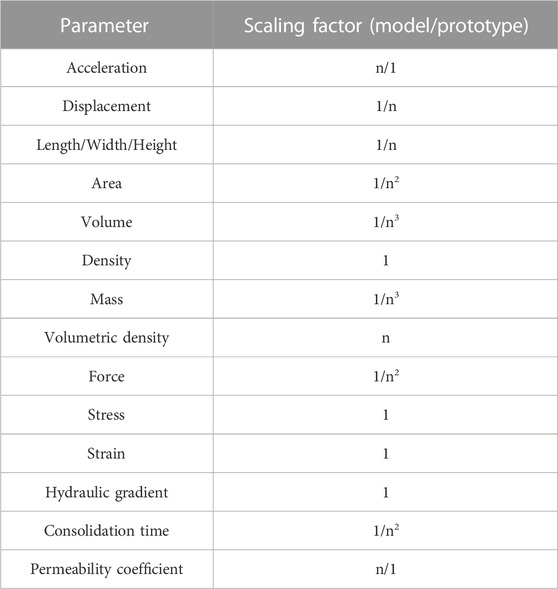 | Parameter | Scaling factor (model/prototype) |
|---|---|
| Acceleration | n/1 |
| Displacement | 1/n |
| Length/Width/Height | 1/n |
| Area | $1/n^2$ |
| Volume | $1/n^3$ |
| Density | 1 |
| Mass | $1/n^3$ |
| Volumetric density | n |
| Force | $1/n^2$ |
| Stress | 1 |
| Strain | 1 |
| Hydraulic gradient | 1 |
| Consolidation time | $1/n^2$ |
| Permeability coefficient | n/1 |